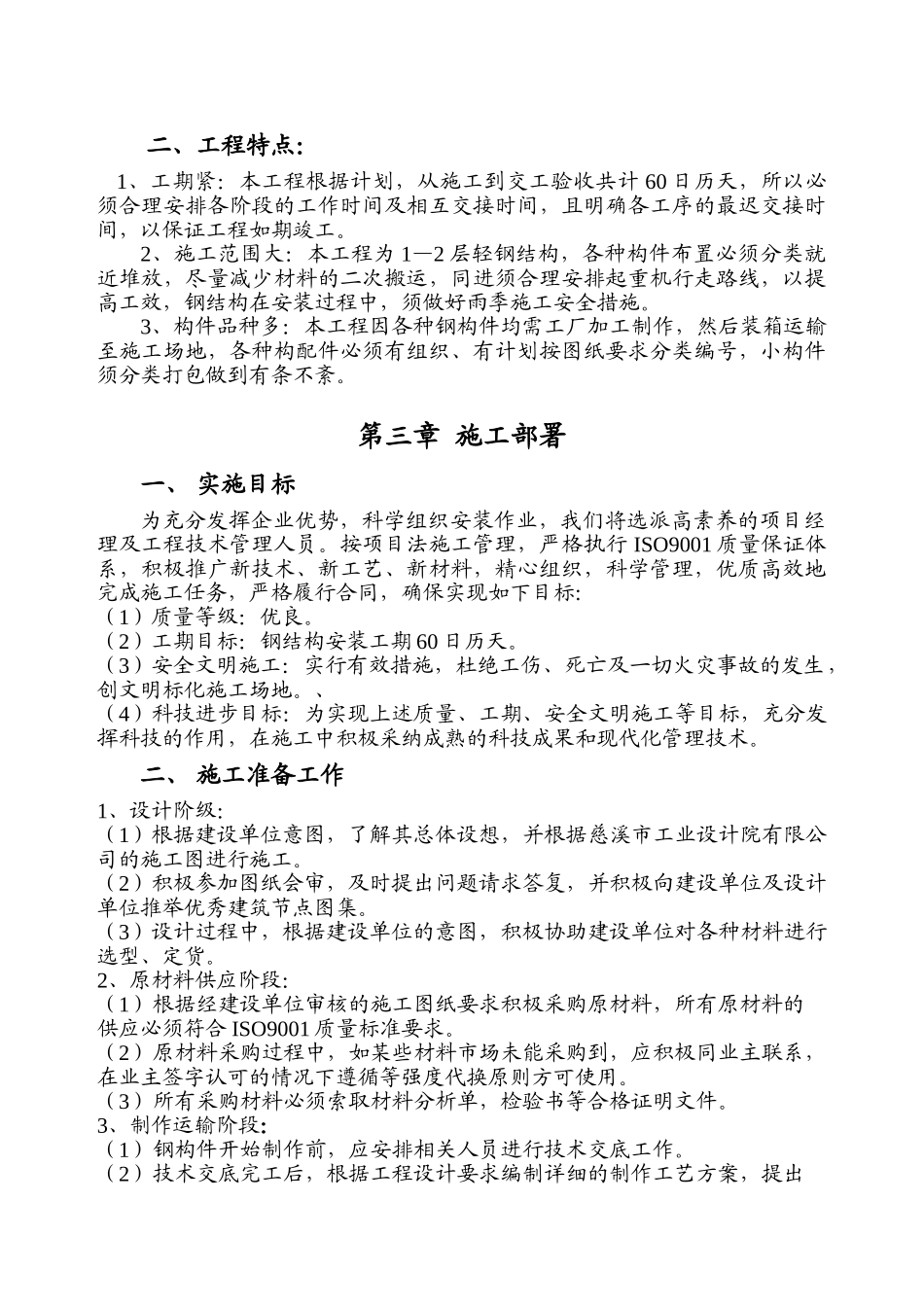 二、工程特点:

1、工期紧：本工程根据计划，从施工到交工验收共计60日历天，所以必须合理安排各阶段的工作时间及相互交接时间，且明确各工序的最迟交接时间，以保证工程如期竣工。

2、施工范围大：本工程为1—2层轻钢结构，各种构件布置必须分类就近堆放，尽量减少材料的二次搬运，同进须合理安排起重机行走路线，以提高工效，钢结构在安装过程中，须做好雨季施工安全措施。

3、构件品种多：本工程因各种钢构件均需工厂加工制作，然后装箱运输至施工场地，各种构配件必须有组织、有计划按图纸要求分类编号，小构件须分类打包做到有条不紊。

第三章 施工部署

一、 实施目标

为充分发挥企业优势，科学组织安装作业，我们将选派高素养的项目经理及工程技术管理人员。按项目法施工管理，严格执行ISO9001质量保证体系，积极推广新技术、新工艺、新材料，精心组织，科学管理，优质高效地完成施工任务，严格履行合同，确保实现如下目标:
（1）质量等级：优良。
（2）工期目标：钢结构安装工期60日历天。
（3）安全文明施工：实行有效措施，杜绝工伤、死亡及一切火灾事故的发生，创文明标化施工场地。、
（4）科技进步目标：为实现上述质量、工期、安全文明施工等目标，充分发挥科技的作用，在施工中积极采纳成熟的科技成果和现代化管理技术。

二、 施工准备工作

1、设计阶级:
（1）根据建设单位意图，了解其总体设想，并根据慈溪市工业设计院有限公司的施工图进行施工。
（2）积极参加图纸会审，及时提出问题请求答复，并积极向建设单位及设计单位推举优秀建筑节点图集。
（3）设计过程中，根据建设单位的意图，积极协助建设单位对各种材料进行选型、定货。
2、原材料供应阶段:
（1）根据经建设单位审核的施工图纸要求积极采购原材料，所有原材料的供应必须符合ISO9001质量标准要求。
（2）原材料采购过程中，如某些材料市场未能采购到，应积极同业主联系，在业主签字认可的情况下遵循等强度代换原则方可使用。
（3）所有采购材料必须索取材料分析单，检验书等合格证明文件。
3、制作运输阶段:
（1）钢构件开始制作前，应安排相关人员进行技术交底工作。
（2）技术交底完工后，根据工程设计要求编制详细的制作工艺方案，提出